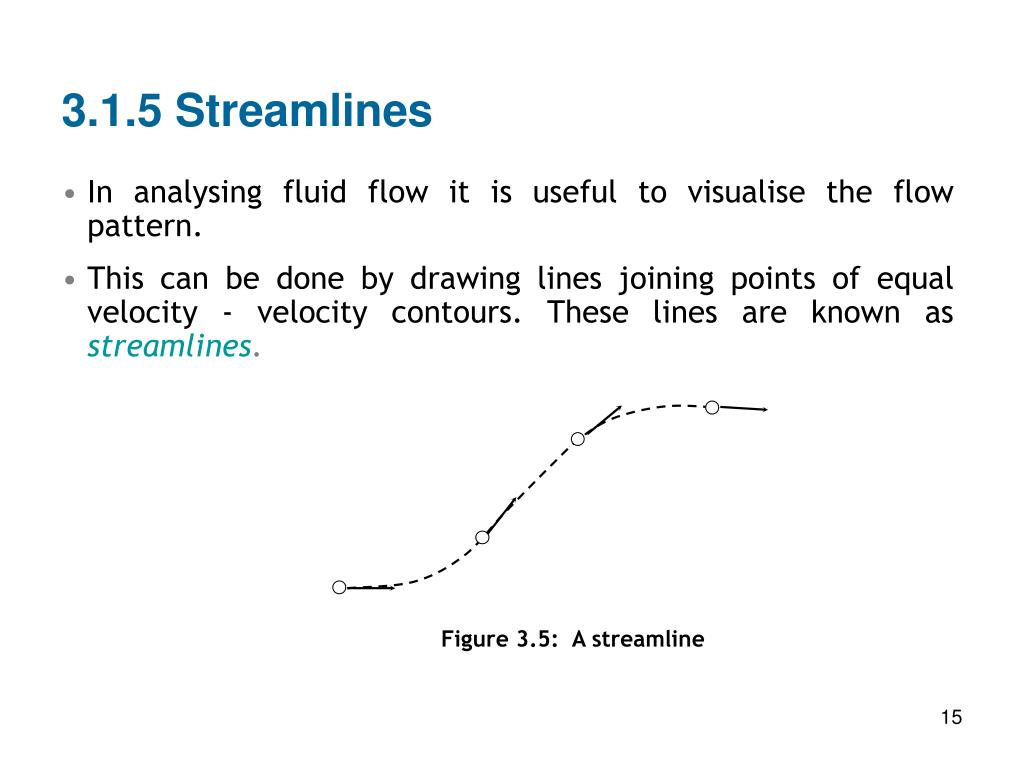 3.1.5 Streamlines

• In analysing fluid flow it is useful to visualise the flow pattern.

• This can be done by drawing lines joining points of equal velocity - velocity contours. These lines are known as streamlines.

Figure 3.5: A streamline

15